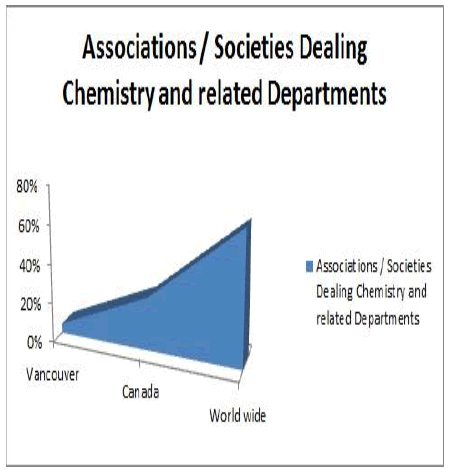 Associations / Societies Dealing Chemistry and related Departments

80%
60%
40%
20%
0%

Vancouver
Canada
World wide

Associations / Societies Dealing Chemistry and related Departments